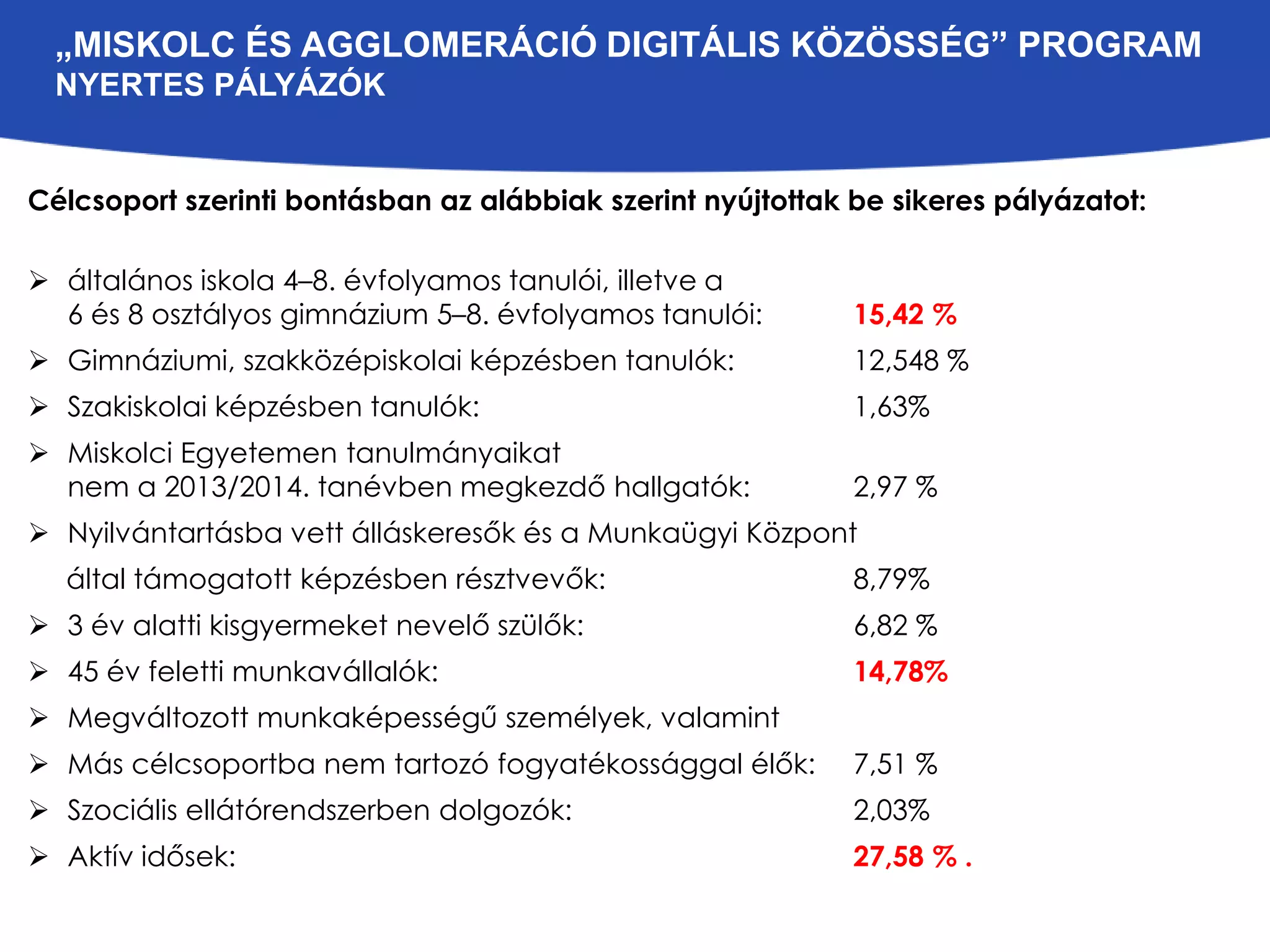 „MISKOLC ÉS AGGLOMERÁCIÓ DIGITÁLIS KÖZÖSSÉG” PROGRAM
NYERTES PÁLYÁZÓK

Célcsoport szerinti bontásban az alábbiak szerint nyújtottak be sikeres pályázatot:

➢ általános iskola 4–8. évfolyamos tanulói, illetve a 6 és 8 osztályos gimnázium 5–8. évfolyamos tanulói: 15,42 %
➢ Gimnáziumi, szakközépiskolai képzésben tanulók: 12,548 %
➢ Szakiskolai képzésben tanulók: 1,63%
➢ Miskolci Egyetemen tanulmányaikat nem a 2013/2014. tanévben megkezdő hallgatók: 2,97 %
➢ Nyilvántartásba vett álláskeresők és a Munkaügyi Központ által támogatott képzésben résztvevők: 8,79%
➢ 3 év alatti kisgyermeket nevelő szülők: 6,82 %
➢ 45 év feletti munkavállalók: 14,78%
➢ Megváltozott munkaképességű személyek, valamint
➢ Más célcsoportba nem tartozó fogyatékossággal élők: 7,51 %
➢ Szociális ellátórendszerben dolgozók: 2,03%
➢ Aktív idősek: 27,58 % .